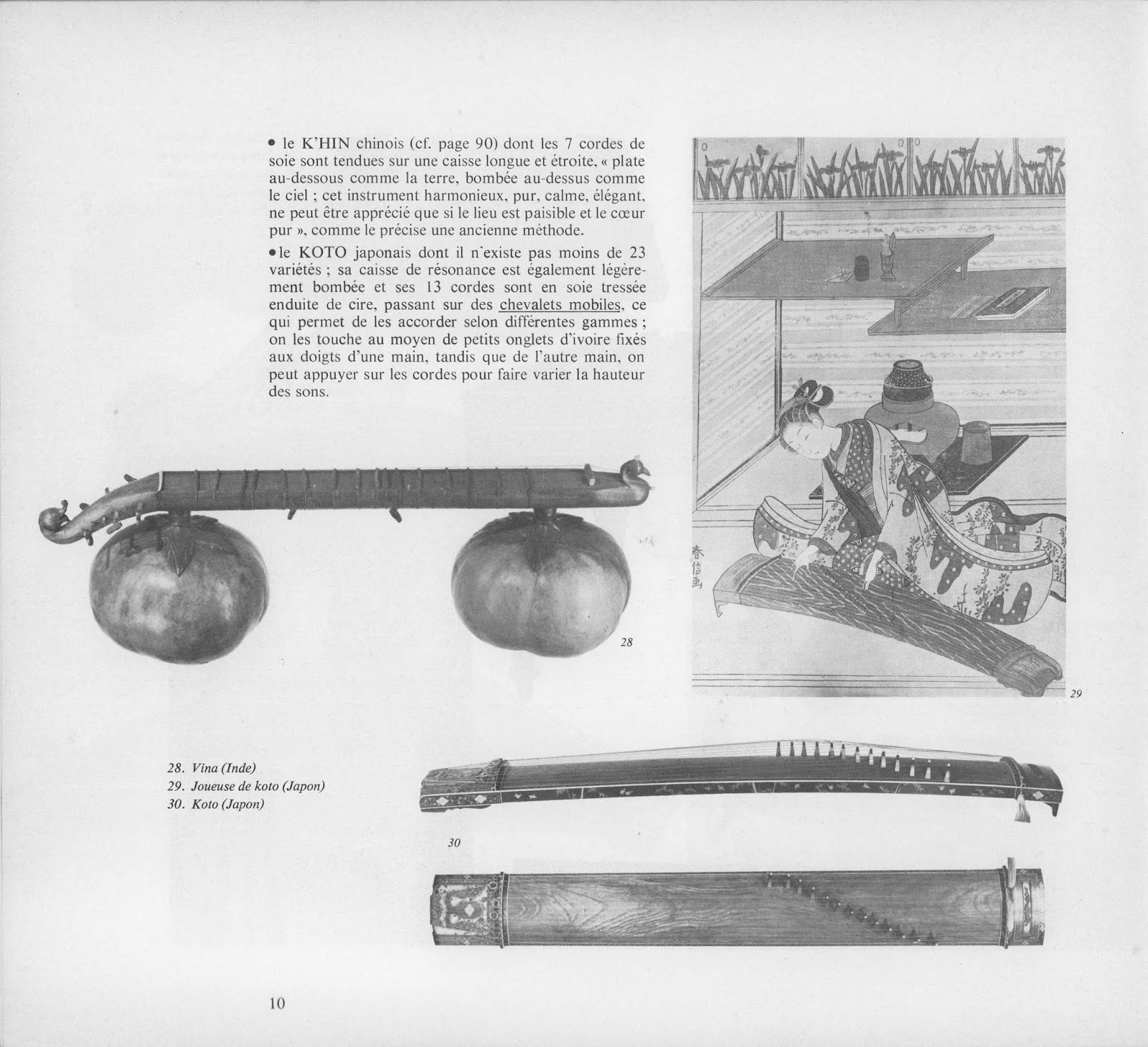 • le K'HIN chinois (cf. page 90) dont les 7 cordes de soie sont tendues sur une caisse longue et étroite, « plate au-dessous comme la terre, bombée au-dessus comme le ciel ; cet instrument harmonieux, pur, calme, élégant, ne peut être apprécié que si le lieu est paisible et le cœur pur », comme le précise une ancienne méthode.

• le KOTO japonais dont il n'existe pas moins de 23 variétés ; sa caisse de résonance est également légèrement bombée et ses 13 cordes sont en soie tressée enduite de cire, passant sur des chevalets mobiles, ce qui permet de les accorder selon différentes gammes ; on les touche au moyen de petits onglets d'ivoire fixés aux doigts d'une main, tandis que de l'autre main, on peut appuyer sur les cordes pour faire varier la hauteur des sons.

春信画

28

29

28. Vina (Inde)
29. Joueuse de koto (Japon)
30. Koto (Japon)

30

10